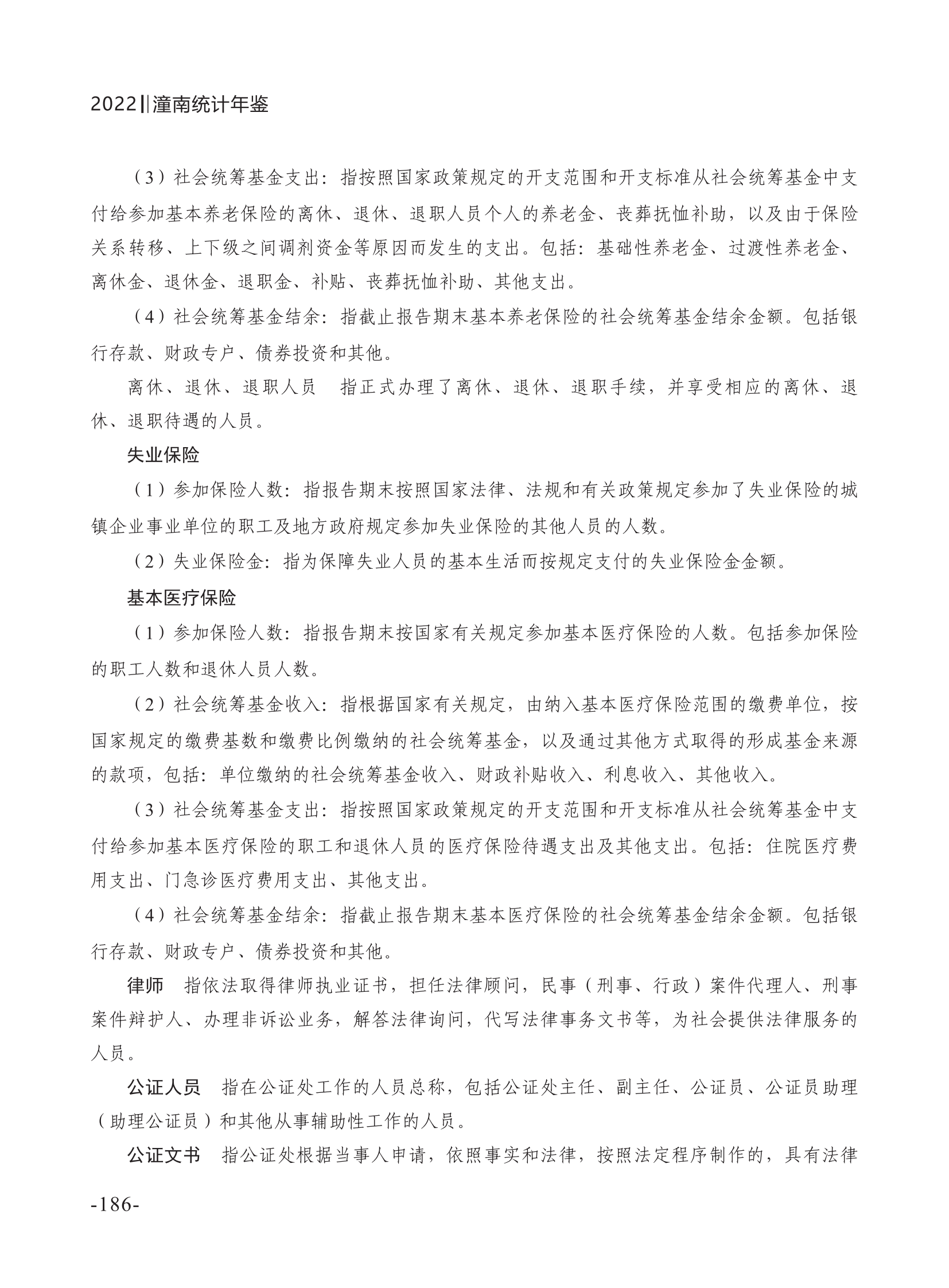 2022‖潼南统计年鉴

（3）社会统筹基金支出：指按照国家政策规定的开支范围和开支标准从社会统筹基金中支付给参加基本养老保险的离休、退休、退职人员个人的养老金、丧葬抚恤补助，以及由于保险关系转移、上下级之间调剂资金等原因而发生的支出。包括：基础性养老金、过渡性养老金、离休金、退休金、退职金、补贴、丧葬抚恤补助、其他支出。

（4）社会统筹基金结余：指截止报告期末基本养老保险的社会统筹基金结余金额。包括银行存款、财政专户、债券投资和其他。

离休、退休、退职人员　指正式办理了离休、退休、退职手续，并享受相应的离休、退休、退职待遇的人员。

失业保险

（1）参加保险人数：指报告期末按照国家法律、法规和有关政策规定参加了失业保险的城镇企业事业单位的职工及地方政府规定参加失业保险的其他人员的人数。

（2）失业保险金：指为保障失业人员的基本生活而按规定支付的失业保险金金额。

基本医疗保险

（1）参加保险人数：指报告期末按国家有关规定参加基本医疗保险的人数。包括参加保险的职工人数和退休人员人数。

（2）社会统筹基金收入：指根据国家有关规定，由纳入基本医疗保险范围的缴费单位，按国家规定的缴费基数和缴费比例缴纳的社会统筹基金，以及通过其他方式取得的形成基金来源的款项，包括：单位缴纳的社会统筹基金收入、财政补贴收入、利息收入、其他收入。

（3）社会统筹基金支出：指按照国家政策规定的开支范围和开支标准从社会统筹基金中支付给参加基本医疗保险的职工和退休人员的医疗保险待遇支出及其他支出。包括：住院医疗费用支出、门急诊医疗费用支出、其他支出。

（4）社会统筹基金结余：指截止报告期末基本医疗保险的社会统筹基金结余金额。包括银行存款、财政专户、债券投资和其他。

律师　指依法取得律师执业证书，担任法律顾问，民事（刑事、行政）案件代理人、刑事案件辩护人、办理非诉讼业务，解答法律询问，代写法律事务文书等，为社会提供法律服务的人员。

公证人员　指在公证处工作的人员总称，包括公证处主任、副主任、公证员、公证员助理（助理公证员）和其他从事辅助性工作的人员。

公证文书　指公证处根据当事人申请，依照事实和法律，按照法定程序制作的，具有法律

-186-